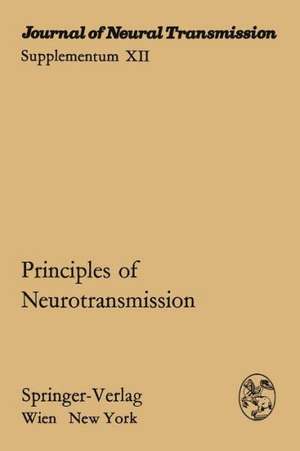 Journal of Neural Transmission
Supplementum XII

Principles of Neurotransmission

Springer-Verlag
Wien New York